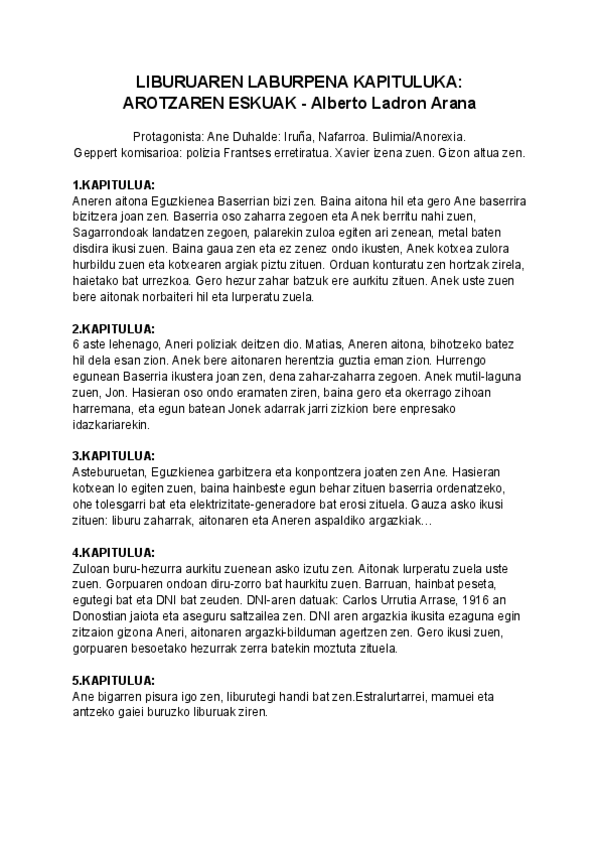 LIBURUAREN LABURPENA KAPITULUKA:
AROTZAREN ESKUAK - Alberto Ladron Arana

Protagonista: Ane Duhalde: Iruña, Nafarroa. Bulimia/Anorexia.
Geppert komisarioa: polizia Frantses erretiratua. Xavier izena zuen. Gizon altua zen.

1.KAPITULUA:
Aneren aitona Eguzkienea Baserrian bizi zen. Baina aitona hil eta gero Ane baserrira bizitzera joan zen. Baserria oso zaharra zegoen eta Anek berritu nahi zuen, Sagarrondoak landatzen zegoen, palarekin zuloa egiten ari zenean, metal baten disdira ikusi zuen. Baina gaua zen eta ez zenez ondo ikusten, Anek kotxea zulora hurbildu zuen eta kotxearen argiak piztu zituen. Orduan konturatu zen hortzak zirela, haietako bat urrezkoa. Gero hezur zahar batzuk ere aurkitu zituen. Anek uste zuen bere aitonak norbaiteri hil eta lurperatu zuela.

2.KAPITULUA:
6 aste lehenago, Aneri poliziak deitzen dio. Matias, Aneren aitona, bihotzeko batez hil dela esan zion. Anek bere aitonaren herentzia guztia eman zion. Hurrengo egunean Baserria ikustera joan zen, dena zahar-zaharra zegoen. Anek mutil-laguna zuen, Jon. Hasieran oso ondo eramaten ziren, baina gero eta okerrago zihoan harremana, eta egun batean Jonek adarrak jarri zizkion bere enpresako idazkariarekin.

3.KAPITULUA:
Asteburuetan, Eguzkienea garbitzera eta konpontzera joaten zen Ane. Hasieran kotxean lo egiten zuen, baina hainbeste egun behar zituen baserria ordenatzeko, ohe tolesgarri bat eta elektrizitate-generadore bat erosi zituela. Gauza asko ikusi zituen: liburu zaharrak, aitonaren eta Aneren aspaldiko argazkiak…

4.KAPITULUA:
Zuloan buru-hezurra aurkitu zuenean asko izutu zen. Aitonak lurperatu zuela uste zuen. Gorpuaren ondoan diru-zorro bat haurkitu zuen. Barruan, hainbat peseta, egutegi bat eta DNI bat zeuden. DNI-aren datuak: Carlos Urrutia Arrase, 1916 an Donostian jaiota eta aseguru saltzailea zen. DNI aren argazkia ikusita ezaguna egin zitzaion gizona Aneri, aitonaren argazki-bilduman agertzen zen. Gero ikusi zuen, gorpuaren besoetako hezurrak zerra batekin moztuta zituela.

5.KAPITULUA:
Ane bigarren pisura igo zen, liburutegi handi bat zen.Estralurtarrei, mamuei eta antzeko gaiei buruzko liburuak ziren.